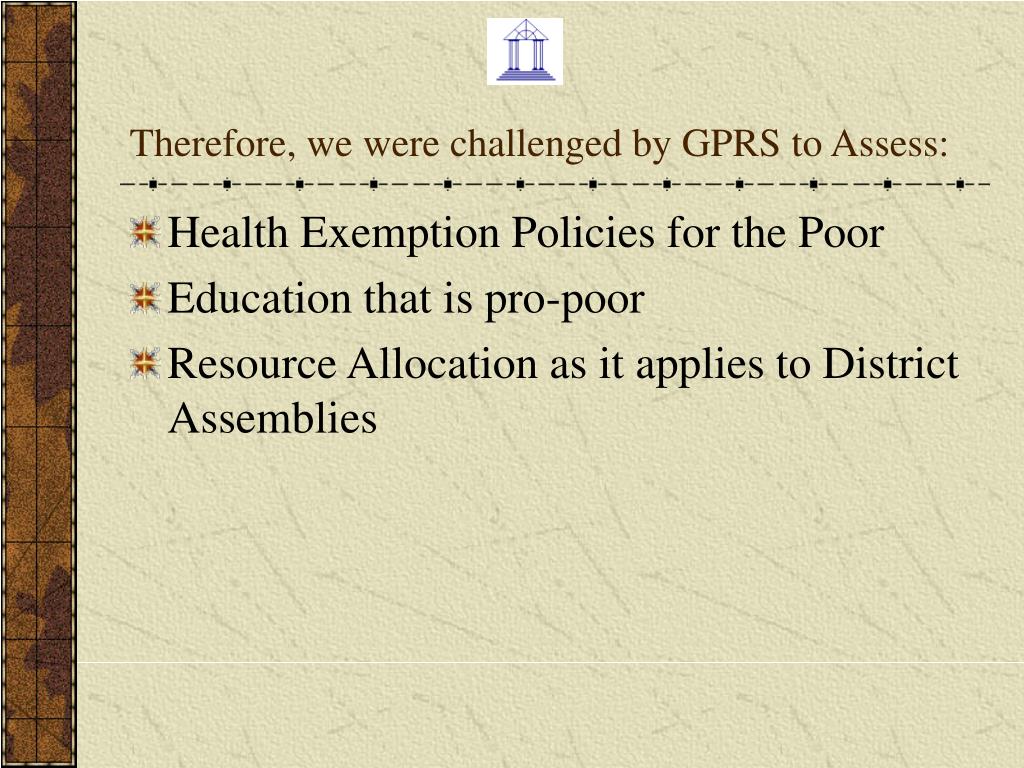 Therefore, we were challenged by GPRS to Assess:

Health Exemption Policies for the Poor

Education that is pro-poor

Resource Allocation as it applies to District Assemblies